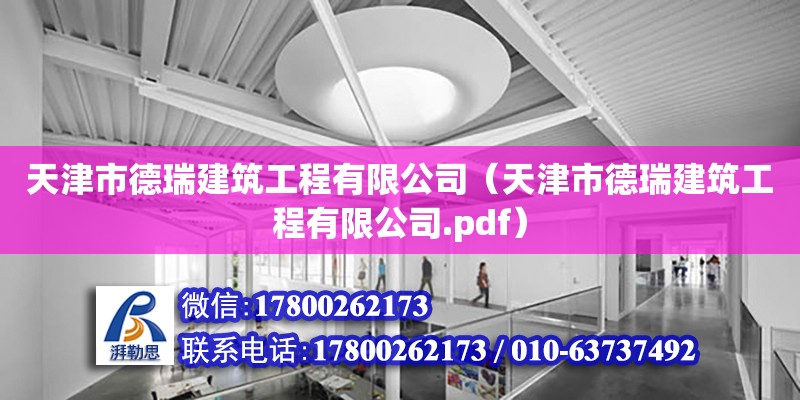 天津市德瑞建筑工程有限公司（天津市德瑞建筑工程有限公司.pdf）

湃勒思

微信:17800262173

联系电话:17800262173 / 010-63737492